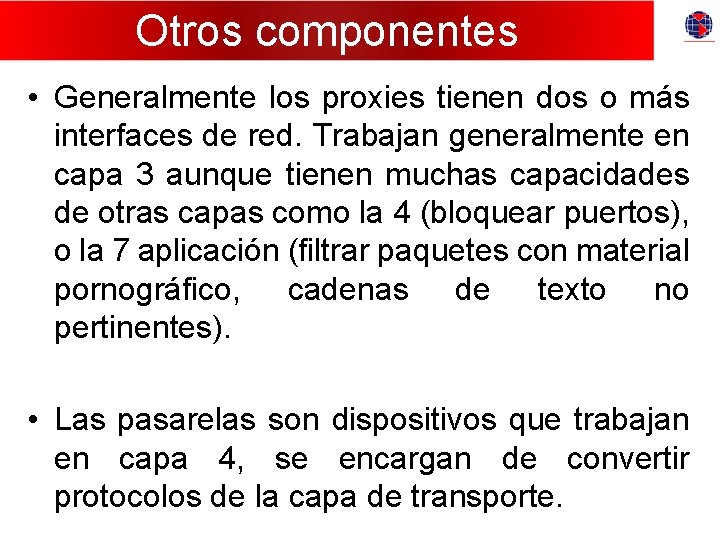 Otros componentes

• Generalmente los proxies tienen dos o más interfaces de red. Trabajan generalmente en capa 3 aunque tienen muchas capacidades de otras capas como la 4 (bloquear puertos), o la 7 aplicación (filtrar paquetes con material pornográfico, cadenas de texto no pertinentes).

• Las pasarelas son dispositivos que trabajan en capa 4, se encargan de convertir protocolos de la capa de transporte.